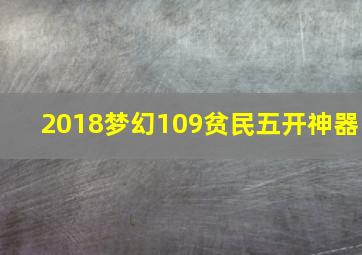 2018梦幻109贫民五开神器